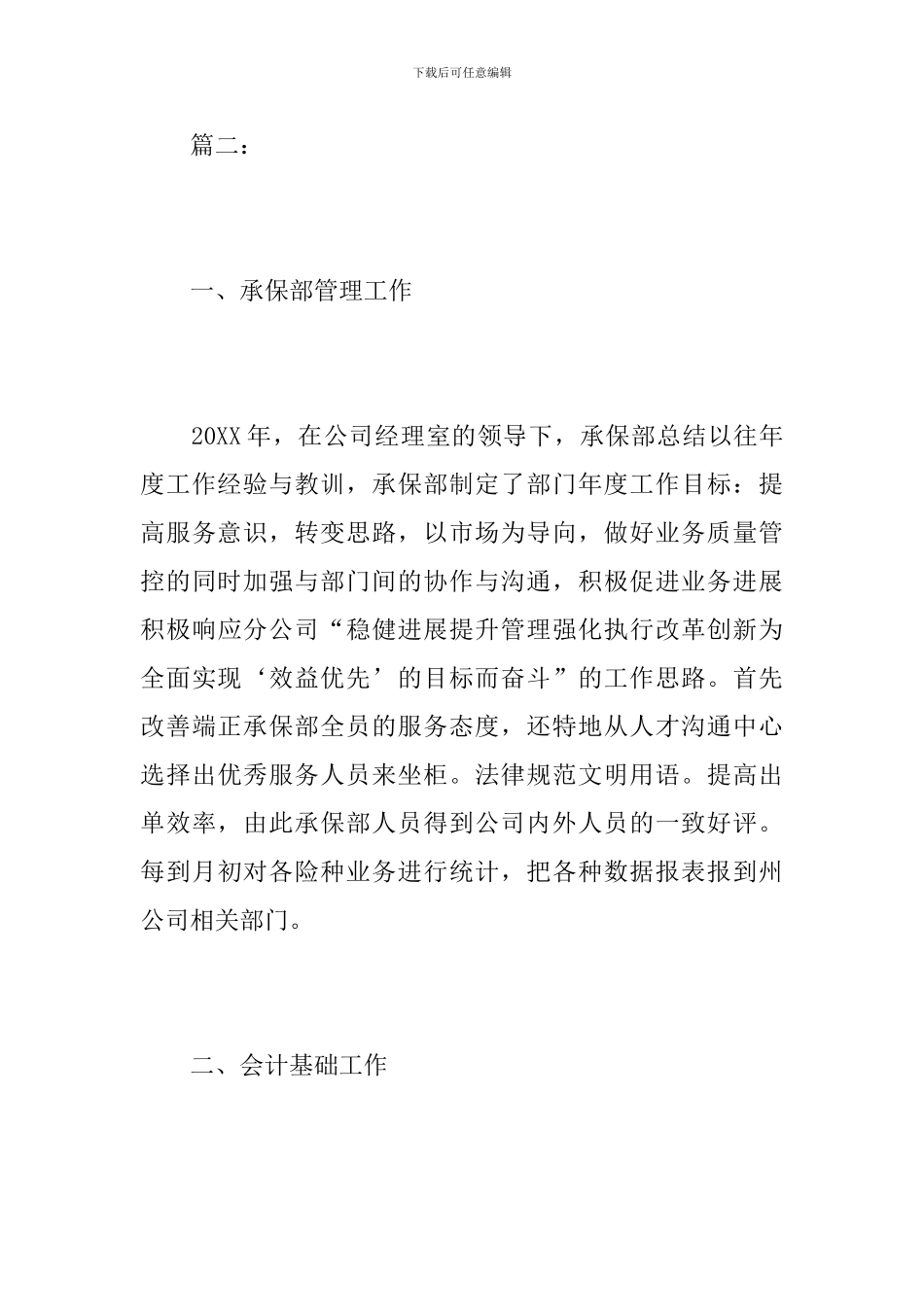 下载后可任意编辑

篇二：

一、承保部管理工作

20XX 年，在公司经理室的领导下，承保部总结以往年度工作经验与教训，承保部制定了部门年度工作目标：提高服务意识，转变思路，以市场为导向，做好业务质量管控的同时加强与部门间的协作与沟通，积极促进业务进展积极响应分公司“稳健进展提升管理强化执行改革创新为全面实现‘效益优先’的目标而奋斗”的工作思路。首先改善端正承保部全员的服务态度，还特地从人才沟通中心选择出优秀服务人员来坐柜。法律规范文明用语。提高出单效率，由此承保部人员得到公司内外人员的一致好评。每到月初对各险种业务进行统计，把各种数据报表报到州公司相关部门。

二、会计基础工作